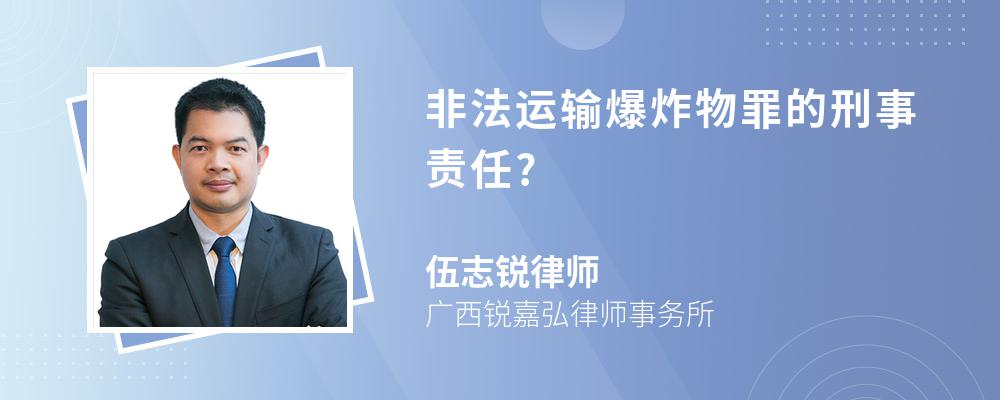 非法运输爆炸物罪的刑事责任?

伍志锐律师

广西锐嘉弘律师事务所